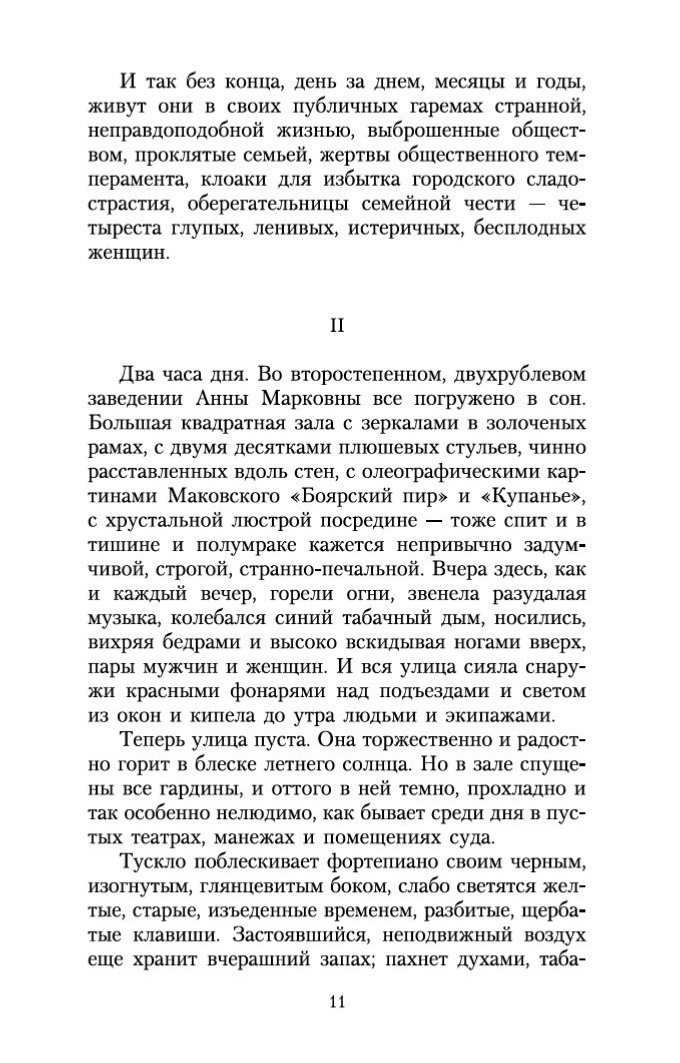 И так без конца, день за днем, месяцы и годы, живут они в своих публичных гаремах странной, неправдоподобной жизнью, выброшенные обществом, проклятые семьей, жертвы общественного темперамента, клоаки для избытка городского сладострастия, оберегательницы семейной чести — четыреста глупых, ленивых, истеричных, бесплодных женщин.

II

Два часа дня. Во второстепенном, двухрублевом заведении Анны Марковны все погружено в сон. Большая квадратная зала с зеркалами в золоченых рамах, с двумя десятками плюшевых стульев, чинно расставленных вдоль стен, с олеографическими картинами Маковского «Боярский пир» и «Купанье», с хрустальной люстрой посредине — тоже спит и в тишине и полумраке кажется непривычно задумчивой, строгой, странно-печальной. Вчера здесь, как и каждый вечер, горели огни, звенела разудалая музыка, колебался синий табачный дым, носились, вихряя бедрами и высоко вскидывая ногами вверх, пары мужчин и женщин. И вся улица сияла снаружи красными фонарями над подъездами и светом из окон и кипела до утра людьми и экипажами.

Теперь улица пуста. Она торжественно и радостно горит в блеске летнего солнца. Но в зале спущены все гардины, и оттого в ней темно, прохладно и так особенно нелюдимо, как бывает среди дня в пустых театрах, манежах и помещениях суда.

Тускло поблескивает фортепиано своим черным, изогнутым, глянцевитым боком, слабо светятся желтые, старые, изъеденные временем, разбитые, щербатые клавиши. Застоявшийся, неподвижный воздух еще хранит вчерашний запах; пахнет духами, таба-

11